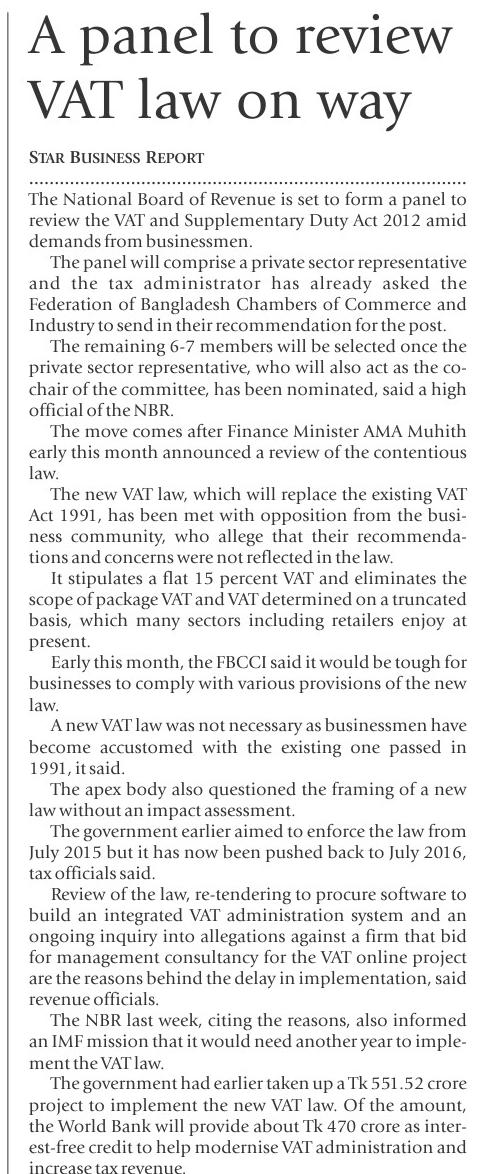 A panel to review VAT law on way

STAR BUSINESS REPORT

The National Board of Revenue is set to form a panel to review the VAT and Supplementary Duty Act 2012 amid demands from businessmen.

The panel will comprise a private sector representative and the tax administrator has already asked the Federation of Bangladesh Chambers of Commerce and Industry to send in their recommendation for the post.

The remaining 6-7 members will be selected once the private sector representative, who will also act as the co-chair of the committee, has been nominated, said a high official of the NBR.

The move comes after Finance Minister AMA Muhith early this month announced a review of the contentious law.

The new VAT law, which will replace the existing VAT Act 1991, has been met with opposition from the business community, who allege that their recommendations and concerns were not reflected in the law.

It stipulates a flat 15 percent VAT and eliminates the scope of package VAT and VAT determined on a truncated basis, which many sectors including retailers enjoy at present.

Early this month, the FBCCI said it would be tough for businesses to comply with various provisions of the new law.

A new VAT law was not necessary as businessmen have become accustomed with the existing one passed in 1991, it said.

The apex body also questioned the framing of a new law without an impact assessment.

The government earlier aimed to enforce the law from July 2015 but it has now been pushed back to July 2016, tax officials said.

Review of the law, re-tendering to procure software to build an integrated VAT administration system and an ongoing inquiry into allegations against a firm that bid for management consultancy for the VAT online project are the reasons behind the delay in implementation, said revenue officials.

The NBR last week, citing the reasons, also informed an IMF mission that it would need another year to implement the VAT law.

The government had earlier taken up a Tk 551.52 crore project to implement the new VAT law. Of the amount, the World Bank will provide about Tk 470 crore as interest-free credit to help modernise VAT administration and increase tax revenue.